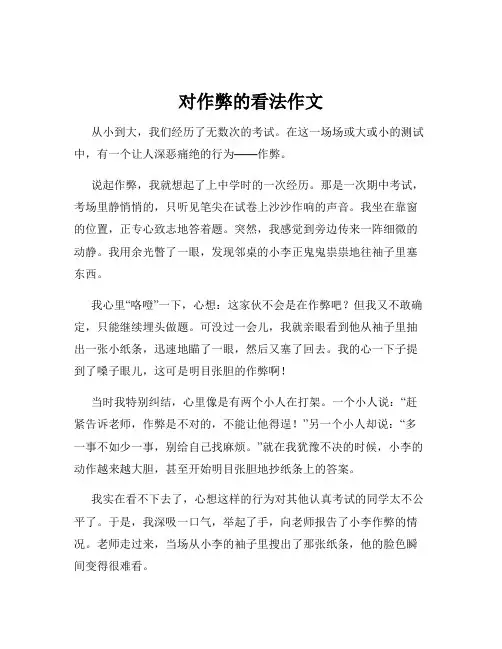 对作弊的看法作文

从小到大，我们经历了无数次的考试。在这一场场或大或小的测试中，有一个让人深恶痛绝的行为——作弊。

说起作弊，我就想起了上中学时的一次经历。那是一次期中考试，考场里静悄悄的，只听见笔尖在试卷上沙沙作响的声音。我坐在靠窗的位置，正专心致志地答着题。突然，我感觉到旁边传来一阵细微的动静。我用余光瞥了一眼，发现邻桌的小李正鬼鬼祟祟地往袖子里塞东西。

我心里“咯噔”一下，心想：这家伙不会是在作弊吧？但我又不敢确定，只能继续埋头做题。可没过一会儿，我就亲眼看到他从袖子里抽出一张小纸条，迅速地瞄了一眼，然后又塞了回去。我的心一下子提到了嗓子眼儿，这可是明目张胆的作弊啊！

当时我特别纠结，心里像是有两个小人在打架。一个小人说：“赶紧告诉老师，作弊是不对的，不能让他得逞！”另一个小人却说：“多一事不如少一事，别给自己找麻烦。”就在我犹豫不决的时候，小李的动作越来越大胆，甚至开始明目张胆地抄纸条上的答案。

我实在看不下去了，心想这样的行为对其他认真考试的同学太不公平了。于是，我深吸一口气，举起了手，向老师报告了小李作弊的情况。老师走过来，当场从小李的袖子里搜出了那张纸条，他的脸色瞬间变得很难看。